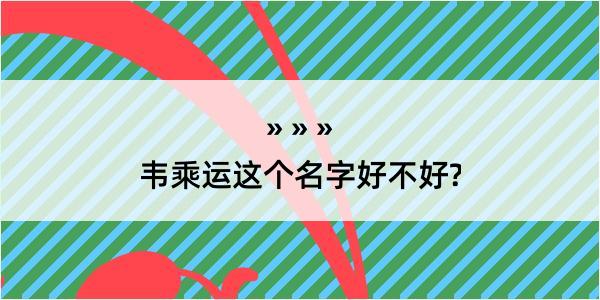 » » »
韦乘运这个名字好不好?